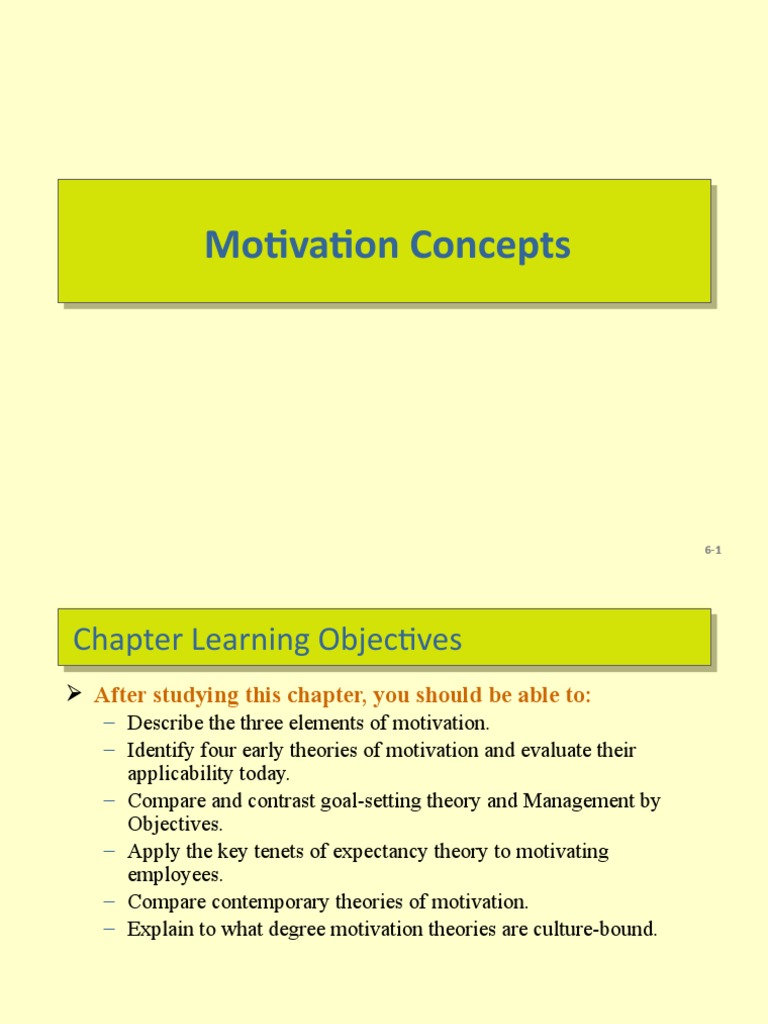 Motivation Concepts

6-1

Chapter Learning Objectives

➢ After studying this chapter, you should be able to:

– Describe the three elements of motivation.
– Identify four early theories of motivation and evaluate their applicability today.
– Compare and contrast goal-setting theory and Management by Objectives.
– Apply the key tenets of expectancy theory to motivating employees.
– Compare contemporary theories of motivation.
– Explain to what degree motivation theories are culture-bound.